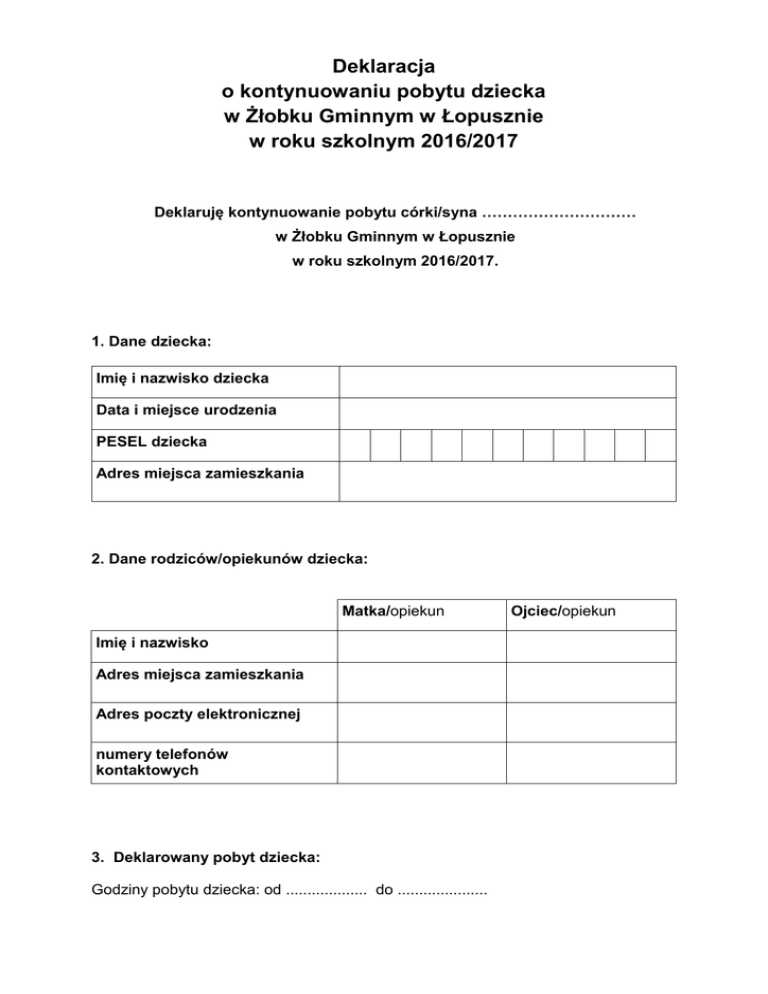 Deklaracja
o kontynuowaniu pobytu dziecka
w Żłobku Gminnym w Łopusznie
w roku szkolnym 2016/2017

Deklaruję kontynuowanie pobytu córki/syna …………………………
w Żłobku Gminnym w Łopusznie
w roku szkolnym 2016/2017.

1. Dane dziecka:

| Imię i nazwisko dziecka | |
|---|---|
| Data i miejsce urodzenia | |
| PESEL dziecka | |
| Adres miejsca zamieszkania | |

2. Dane rodziców/opiekunów dziecka:

| | Matka/opiekun | Ojciec/opiekun |
|---|---|---|
| Imię i nazwisko | | |
| Adres miejsca zamieszkania | | |
| Adres poczty elektronicznej | | |
| numery telefonów kontaktowych | | |

3. Deklarowany pobyt dziecka:

Godziny pobytu dziecka: od ................... do .....................